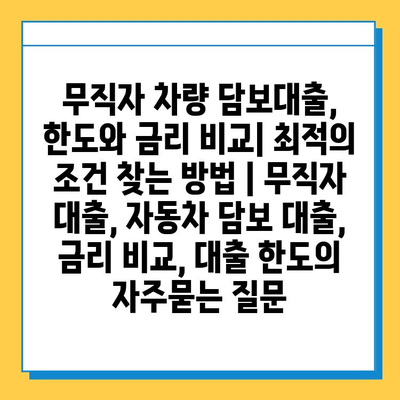 무직자 차량 담보대출, 한도와 금리 비교| 최적의 조건 찾는 방법 | 무직자 대출, 자동차 담보 대출, 금리 비교, 대출 한도의 자주묻는 질문